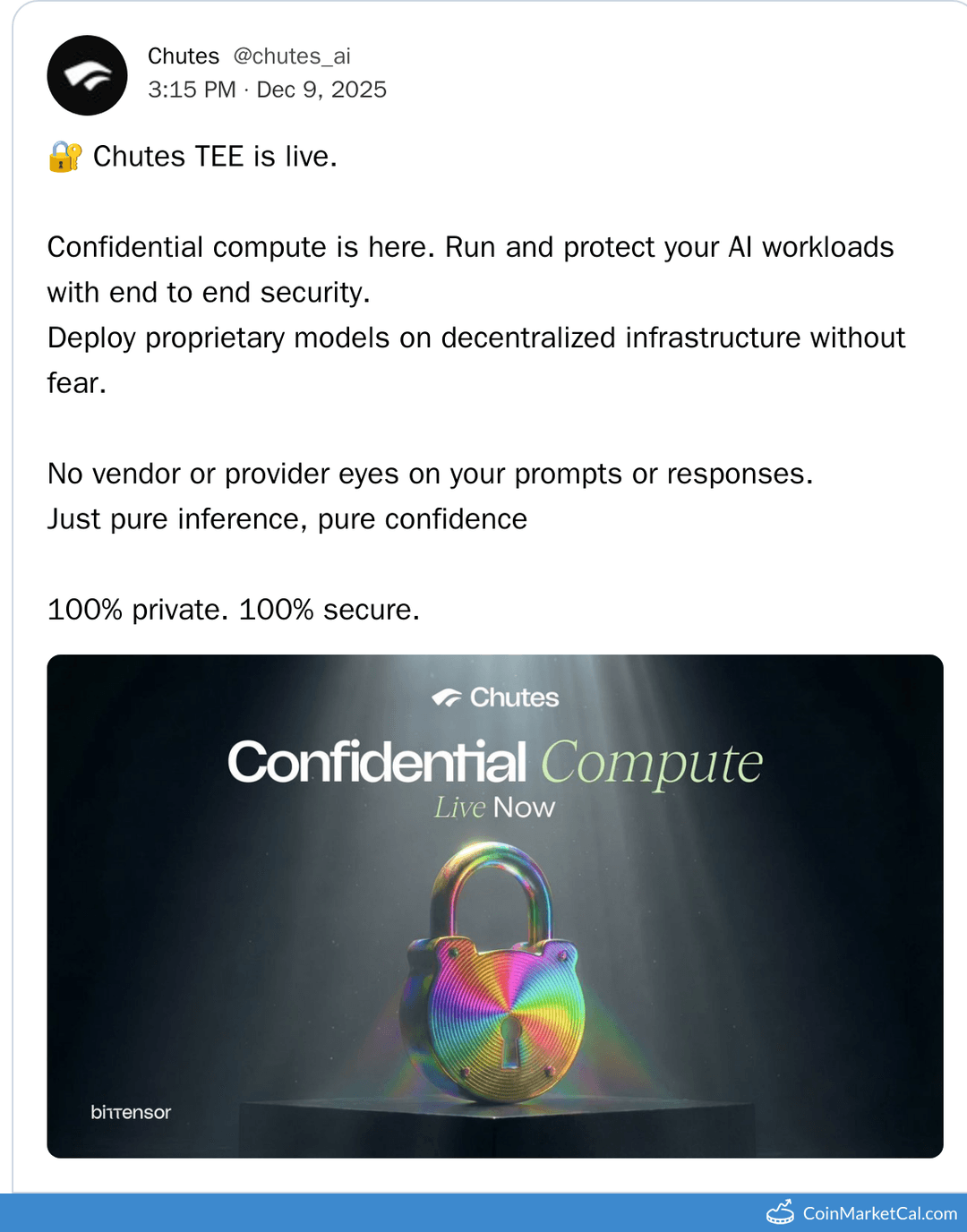 Chutes @chutes_ai
3:15 PM · Dec 9, 2025

🔐 Chutes TEE is live.

Confidential compute is here. Run and protect your AI workloads with end to end security.
Deploy proprietary models on decentralized infrastructure without fear.

No vendor or provider eyes on your prompts or responses.
Just pure inference, pure confidence

100% private. 100% secure.

Chutes
Confidential Compute
Live Now

bittensor

CoinMarketCal.com